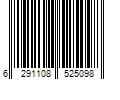 6 291108 525098